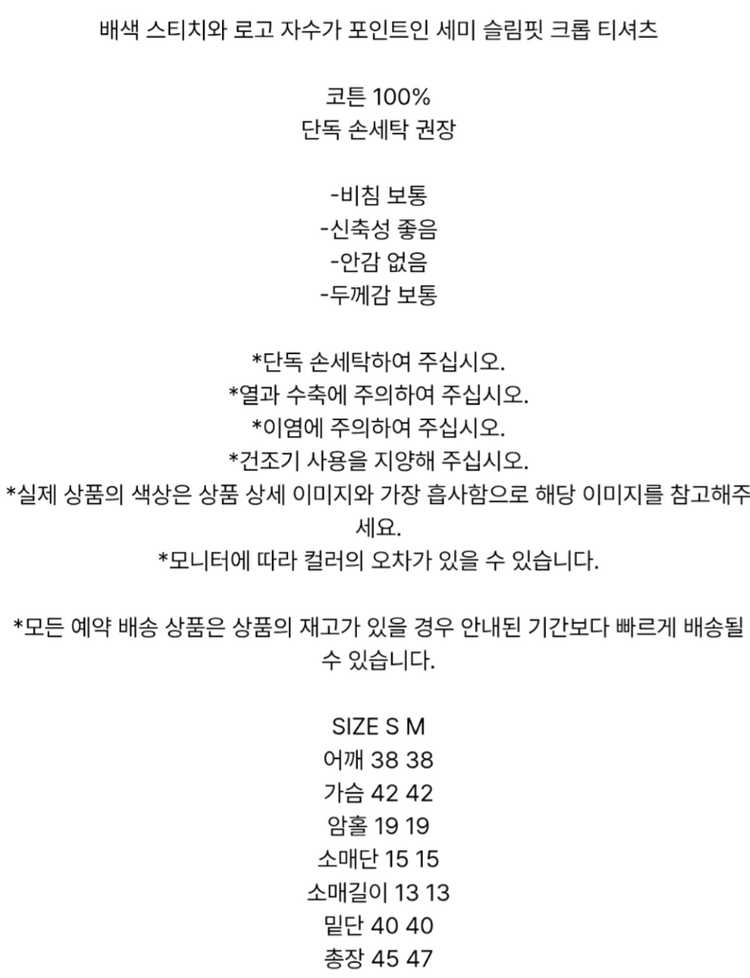 배색 스티치와 로고 자수가 포인트인 세미 슬림핏 크롭 티셔츠

코튼 100%
단독 손세탁 권장

-비침 보통
-신축성 좋음
-안감 없음
-두께감 보통

*단독 손세탁하여 주십시오.
*열과 수축에 주의하여 주십시오.
*이염에 주의하여 주십시오.
*건조기 사용을 지양해 주십시오.
*실제 상품의 색상은 상품 상세 이미지와 가장 흡사함으로 해당 이미지를 참고해주세요.
*모니터에 따라 컬러의 오차가 있을 수 있습니다.

*모든 예약 배송 상품은 상품의 재고가 있을 경우 안내된 기간보다 빠르게 배송될 수 있습니다.

SIZE S M
어깨 38 38
가슴 42 42
암홀 19 19
소매단 15 15
소매길이 13 13
밑단 40 40
총장 45 47